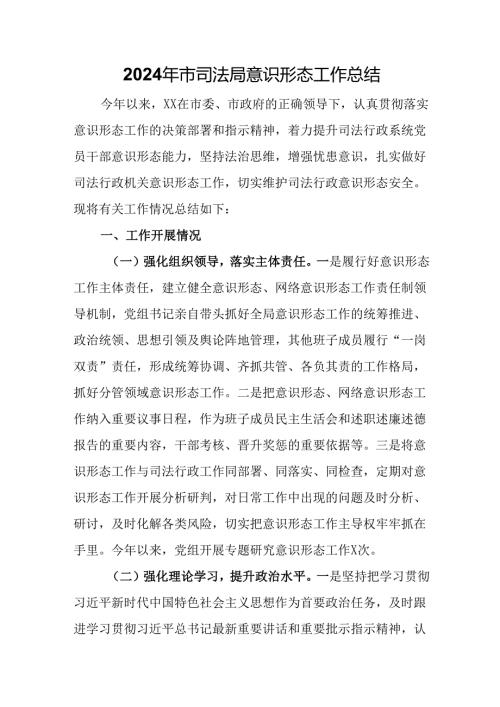 2024年市司法局意识形态工作总结

今年以来，XX在市委、市政府的正确领导下，认真贯彻落实意识形态工作的决策部署和指示精神，着力提升司法行政系统党员干部意识形态能力，坚持法治思维，增强忧患意识，扎实做好司法行政机关意识形态工作，切实维护司法行政意识形态安全。现将有关工作情况总结如下：

一、工作开展情况

（一）强化组织领导，落实主体责任。一是履行好意识形态工作主体责任，建立健全意识形态、网络意识形态工作责任制领导机制，党组书记亲自带头抓好全局意识形态工作的统筹推进、政治统领、思想引领及舆论阵地管理，其他班子成员履行“一岗双责”责任，形成统筹协调、齐抓共管、各负其责的工作格局，抓好分管领域意识形态工作。二是把意识形态、网络意识形态工作纳入重要议事日程，作为班子成员民主生活会和述职述廉述德报告的重要内容，干部考核、晋升奖惩的重要依据等。三是将意识形态工作与司法行政工作同部署、同落实、同检查，定期对意识形态工作开展分析研判，对日常工作中出现的问题及时分析、研讨，及时化解各类风险，切实把意识形态工作主导权牢牢抓在手里。今年以来，党组开展专题研究意识形态工作X次。

（二）强化理论学习，提升政治水平。一是坚持把学习贯彻习近平新时代中国特色社会主义思想作为首要政治任务，及时跟进学习贯彻习近平总书记最新重要讲话和重要批示指示精神，认